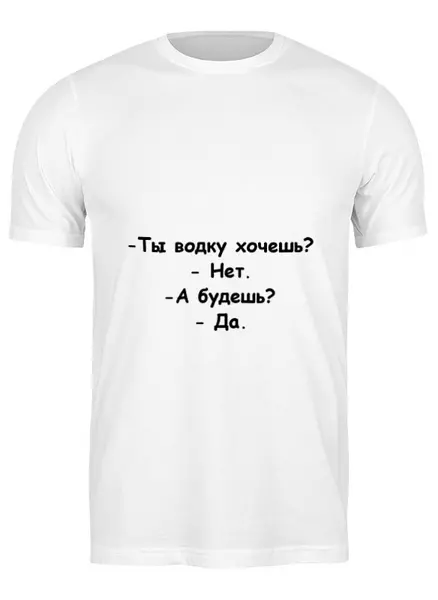 -Ты водку хочешь?
- Нет.
-А будешь?
- Да.